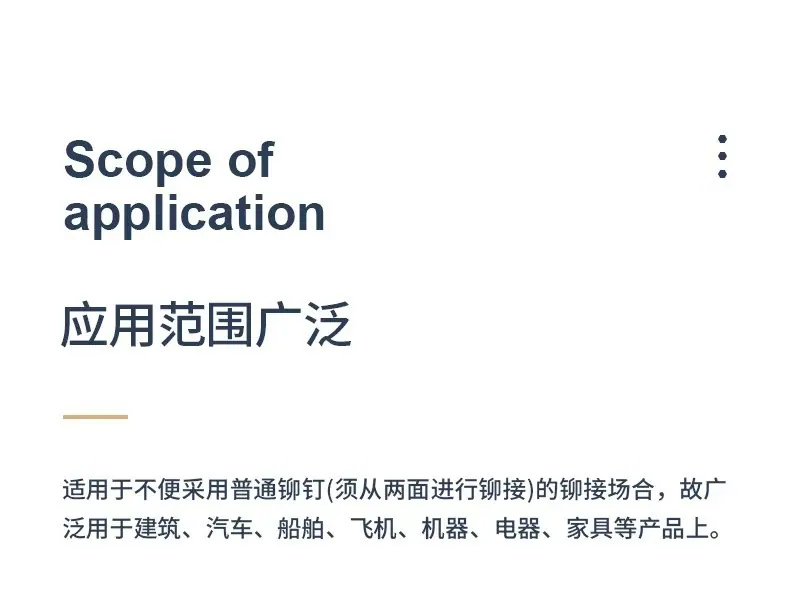 Scope of
application

应用范围广泛

适用于不便采用普通铆钉(须从两面进行铆接)的铆接场合，故广泛用于建筑、汽车、船舶、飞机、机器、电器、家具等产品上。